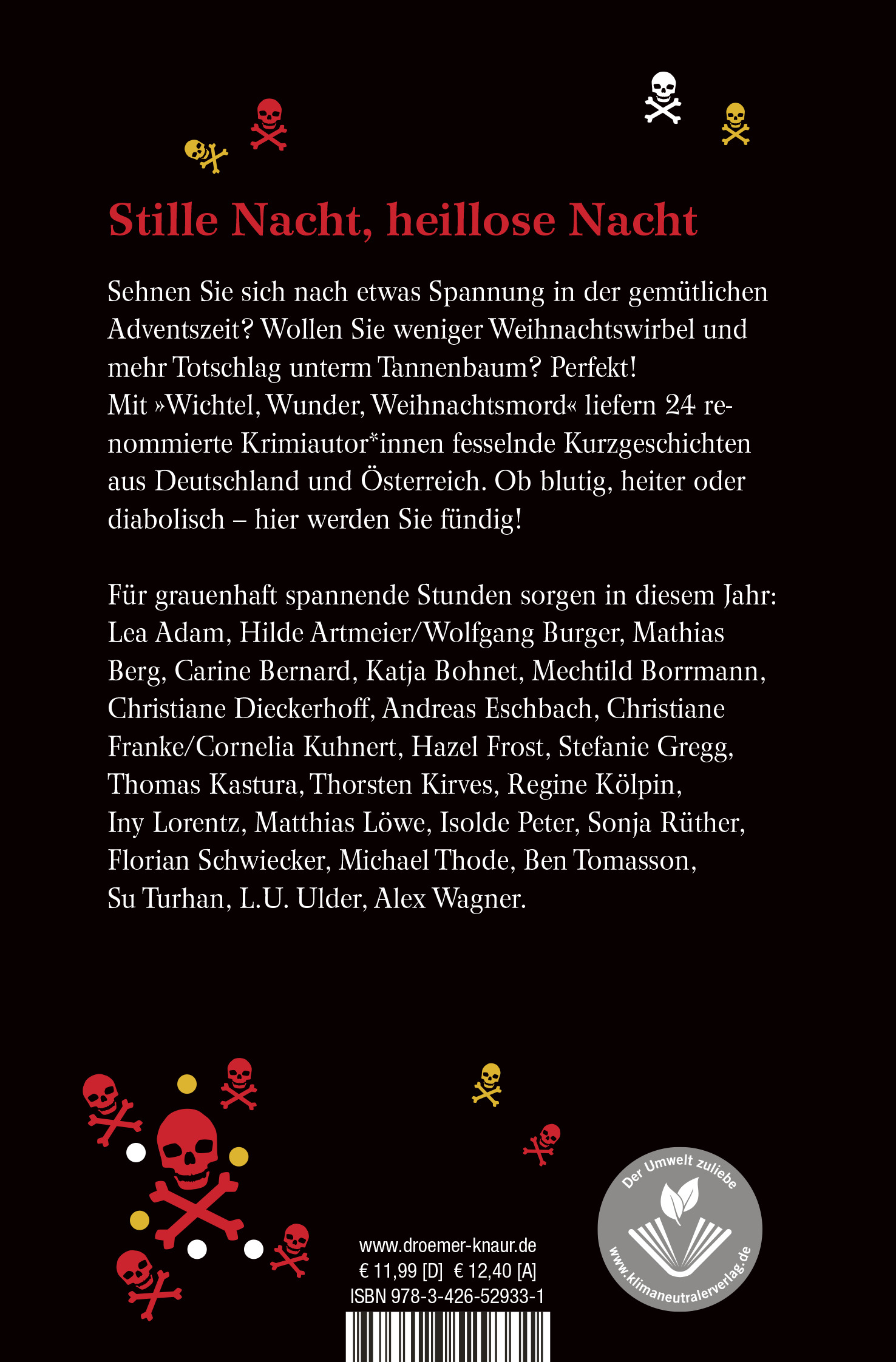 Stille Nacht, heillose Nacht

Sehnen Sie sich nach etwas Spannung in der gemütlichen Adventszeit? Wollen Sie weniger Weihnachtswirbel und mehr Totschlag unterm Tannenbaum? Perfekt!
Mit »Wichtel, Wunder, Weihnachtsmord« liefern 24 renommierte Krimiautor*innen fesselnde Kurzgeschichten aus Deutschland und Österreich. Ob blutig, heiter oder diabolisch – hier werden Sie fündig!

Für grauenhaft spannende Stunden sorgen in diesem Jahr: Lea Adam, Hilde Artmeier/Wolfgang Burger, Mathias Berg, Carine Bernard, Katja Bohnet, Mechtild Borrmann, Christiane Dieckerhoff, Andreas Eschbach, Christiane Franke/Cornelia Kuhnert, Hazel Frost, Stefanie Gregg, Thomas Kastura, Thorsten Kirves, Regine Kölpin, Iny Lorentz, Matthias Löwe, Isolde Peter, Sonja Rüther, Florian Schwiecker, Michael Thode, Ben Tomasson, Su Turhan, L.U. Ulder, Alex Wagner.

www.droemer-knaur.de
€ 11,99 [D] € 12,40 [A]
ISBN 978-3-426-52933-1

Der Umwelt zuliebe
www.klimaneutralerverlag.de